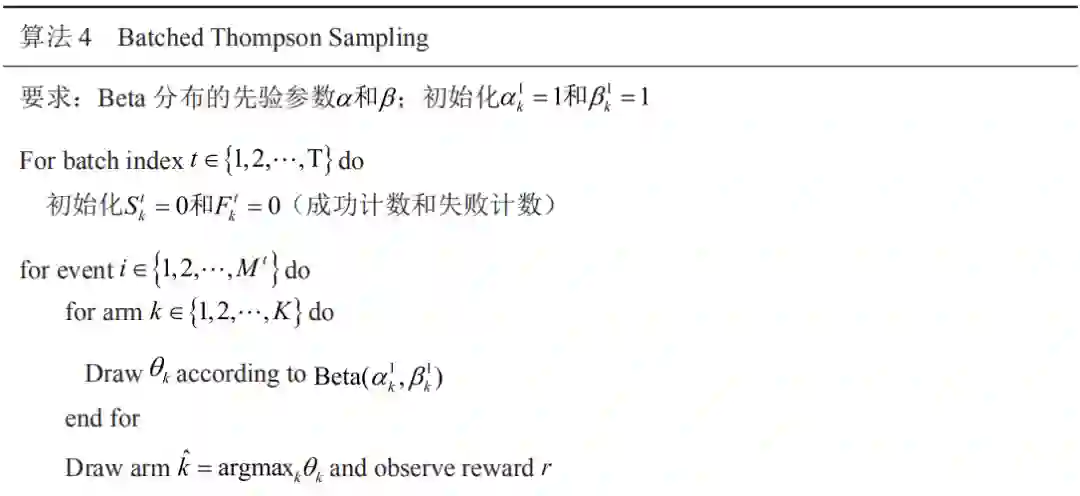 算法 4　Batched Thompson Sampling

要求：Beta 分布的先验参数$\alpha$和$\beta$；初始化$\alpha_k^1 = 1$和$\beta_k^1 = 1$

For batch index $t \in \{1, 2, \cdots, T\}$ do

初始化$S_k^t = 0$和$F_k^t = 0$（成功计数和失败计数）

for event $i \in \{1, 2, \cdots, M^t\}$ do

for arm $k \in \{1, 2, \cdots, K\}$ do

Draw $\theta_k$ according to Beta$(\alpha_k^1, \beta_k^1)$

end for

Draw arm $\hat{k} = \text{argmax}_k \theta_k$ and observe reward $r$